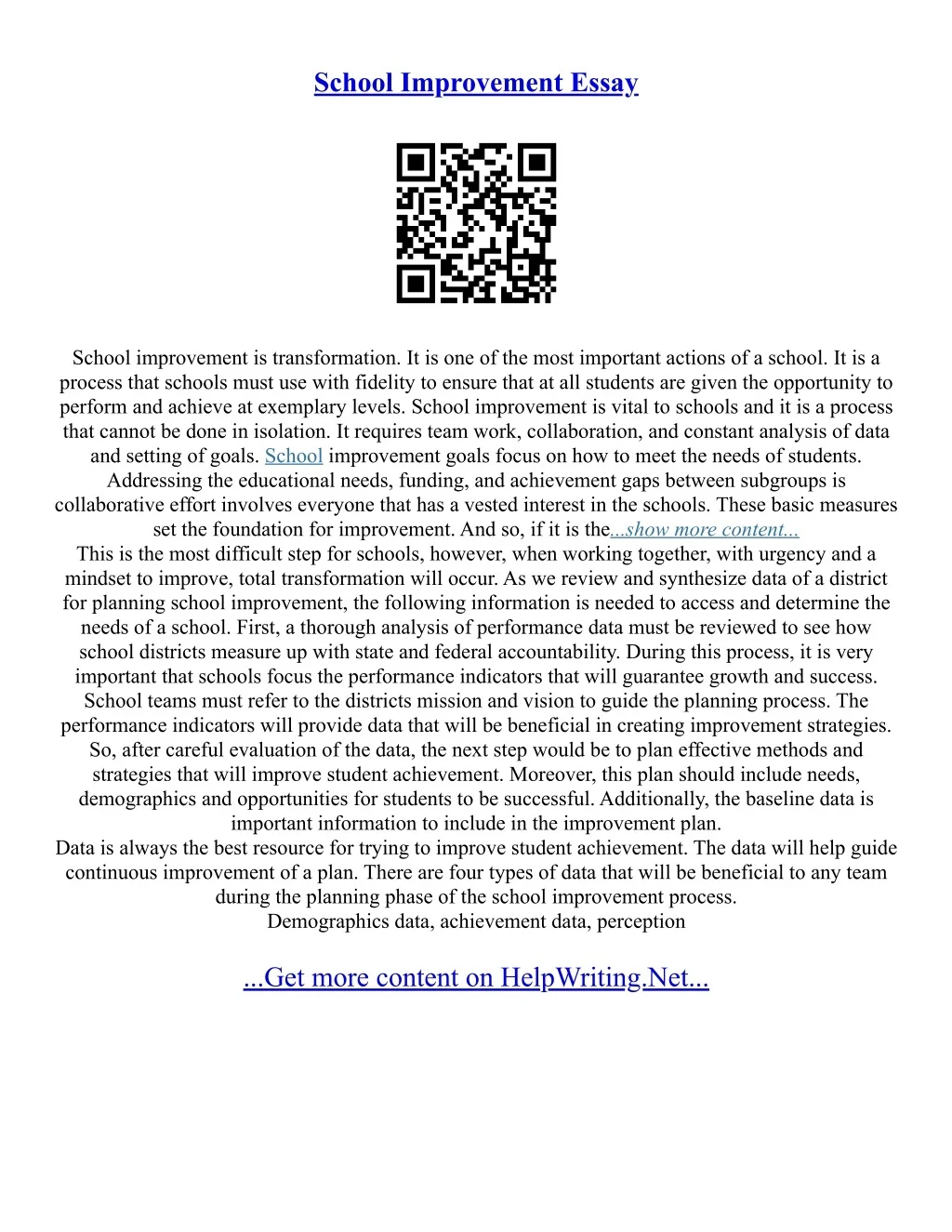 School Improvement Essay

School improvement is transformation. It is one of the most important actions of a school. It is a process that schools must use with fidelity to ensure that at all students are given the opportunity to perform and achieve at exemplary levels. School improvement is vital to schools and it is a process that cannot be done in isolation. It requires team work, collaboration, and constant analysis of data and setting of goals. School improvement goals focus on how to meet the needs of students. Addressing the educational needs, funding, and achievement gaps between subgroups is collaborative effort involves everyone that has a vested interest in the schools. These basic measures set the foundation for improvement. And so, if it is the...show more content...

This is the most difficult step for schools, however, when working together, with urgency and a mindset to improve, total transformation will occur. As we review and synthesize data of a district for planning school improvement, the following information is needed to access and determine the needs of a school. First, a thorough analysis of performance data must be reviewed to see how school districts measure up with state and federal accountability. During this process, it is very important that schools focus the performance indicators that will guarantee growth and success. School teams must refer to the districts mission and vision to guide the planning process. The performance indicators will provide data that will be beneficial in creating improvement strategies. So, after careful evaluation of the data, the next step would be to plan effective methods and strategies that will improve student achievement. Moreover, this plan should include needs, demographics and opportunities for students to be successful. Additionally, the baseline data is important information to include in the improvement plan.

Data is always the best resource for trying to improve student achievement. The data will help guide continuous improvement of a plan. There are four types of data that will be beneficial to any team during the planning phase of the school improvement process.

Demographics data, achievement data, perception

...Get more content on HelpWriting.Net...